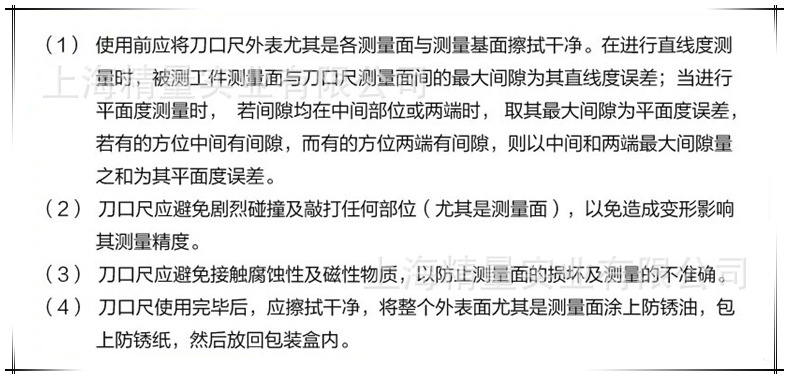 （1） 使用前应将刀口尺外表尤其是各测量面与测量基面擦拭干净。在进行直线度测量时，被测工件测量面与刀口尺测量面间的最大间隙为其直线度误差；当进行平面度测量时， 若间隙均在中间部位或两端时， 取其最大间隙为平面度误差，若有的方位中间有间隙，而有的方位两端有间隙，则以中间和两端最大间隙量之和为其平面度误差。

（2） 刀口尺应避免剧烈碰撞及敲打任何部位（尤其是测量面），以免造成变形影响其测量精度。

（3） 刀口尺应避免接触腐蚀性及磁性物质，以防止测量面的损坏及测量的不准确。

（4） 刀口尺使用完毕后，应擦拭干净，将整个外表面尤其是测量面涂上防锈油，包上防锈纸，然后放回包装盒内。

上海精量实业有限公司

上海精量实业有限公司